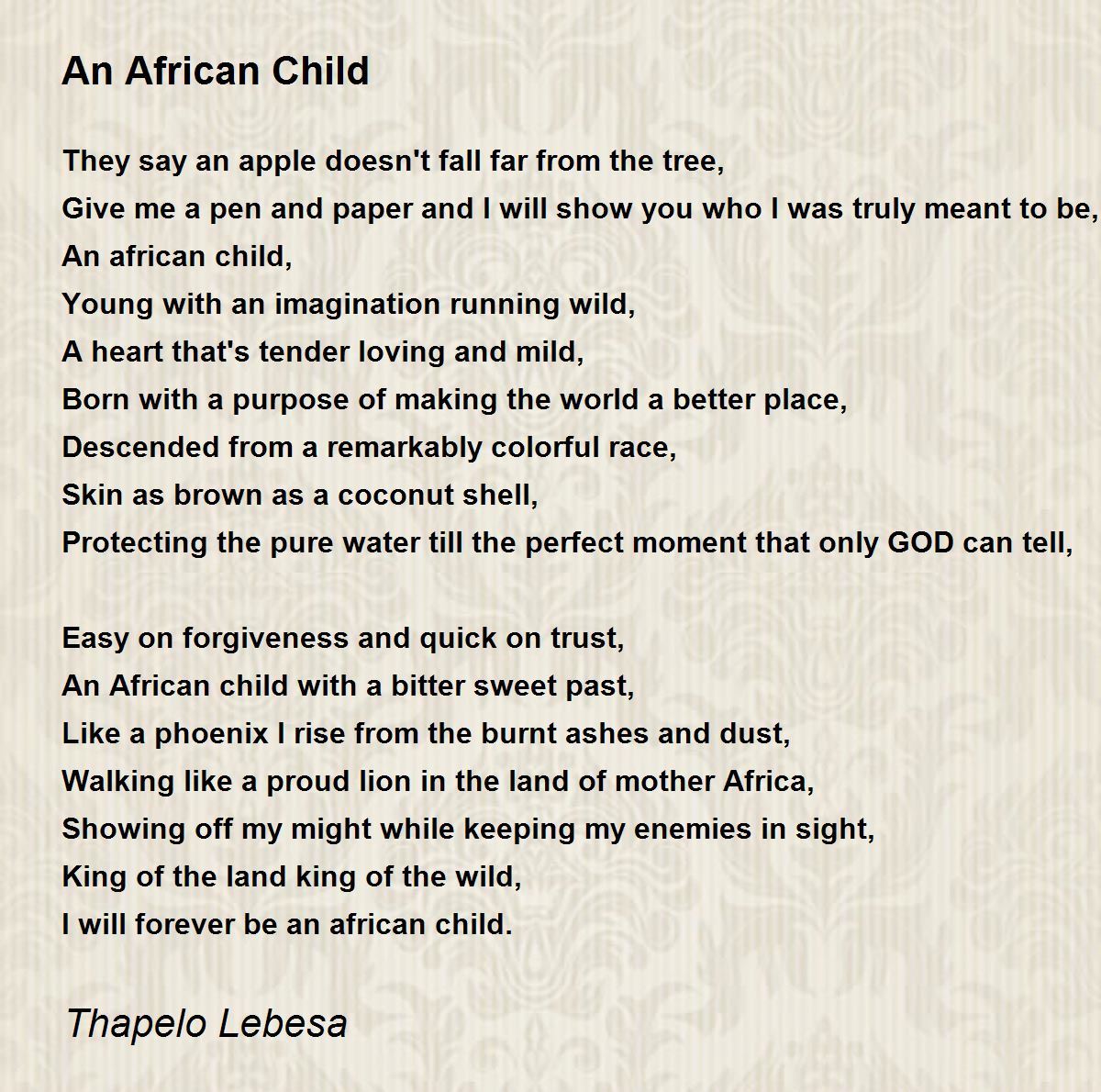 An African Child

They say an apple doesn't fall far from the tree,
Give me a pen and paper and I will show you who I was truly meant to be,
An african child,
Young with an imagination running wild,
A heart that's tender loving and mild,
Born with a purpose of making the world a better place,
Descended from a remarkably colorful race,
Skin as brown as a coconut shell,
Protecting the pure water till the perfect moment that only GOD can tell,

Easy on forgiveness and quick on trust,
An African child with a bitter sweet past,
Like a phoenix I rise from the burnt ashes and dust,
Walking like a proud lion in the land of mother Africa,
Showing off my might while keeping my enemies in sight,
King of the land king of the wild,
I will forever be an african child.

Thapelo Lebesa